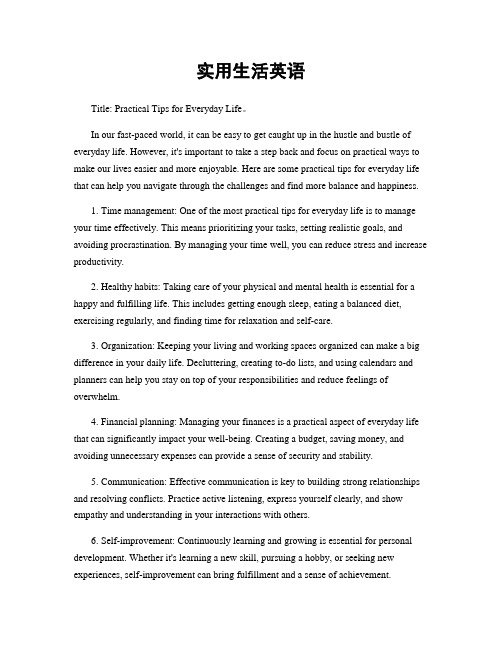 实用生活英语

Title: Practical Tips for Everyday Life。

In our fast-paced world, it can be easy to get caught up in the hustle and bustle of everyday life. However, it's important to take a step back and focus on practical ways to make our lives easier and more enjoyable. Here are some practical tips for everyday life that can help you navigate through the challenges and find more balance and happiness.

1. Time management: One of the most practical tips for everyday life is to manage your time effectively. This means prioritizing your tasks, setting realistic goals, and avoiding procrastination. By managing your time well, you can reduce stress and increase productivity.

2. Healthy habits: Taking care of your physical and mental health is essential for a happy and fulfilling life. This includes getting enough sleep, eating a balanced diet, exercising regularly, and finding time for relaxation and self-care.

3. Organization: Keeping your living and working spaces organized can make a big difference in your daily life. Decluttering, creating to-do lists, and using calendars and planners can help you stay on top of your responsibilities and reduce feelings of overwhelm.

4. Financial planning: Managing your finances is a practical aspect of everyday life that can significantly impact your well-being. Creating a budget, saving money, and avoiding unnecessary expenses can provide a sense of security and stability.

5. Communication: Effective communication is key to building strong relationships and resolving conflicts. Practice active listening, express yourself clearly, and show empathy and understanding in your interactions with others.

6. Self-improvement: Continuously learning and growing is essential for personal development. Whether it's learning a new skill, pursuing a hobby, or seeking new experiences, self-improvement can bring fulfillment and a sense of achievement.